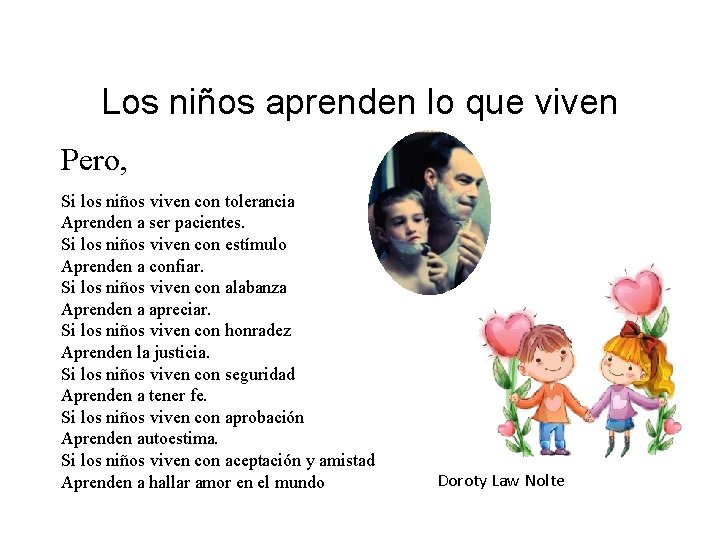 Los niños aprenden lo que viven

Pero,

Si los niños viven con tolerancia
Aprenden a ser pacientes.
Si los niños viven con estímulo
Aprenden a confiar.
Si los niños viven con alabanza
Aprenden a apreciar.
Si los niños viven con honradez
Aprenden la justicia.
Si los niños viven con seguridad
Aprenden a tener fe.
Si los niños viven con aprobación
Aprenden autoestima.
Si los niños viven con aceptación y amistad
Aprenden a hallar amor en el mundo

Doroty Law Nolte